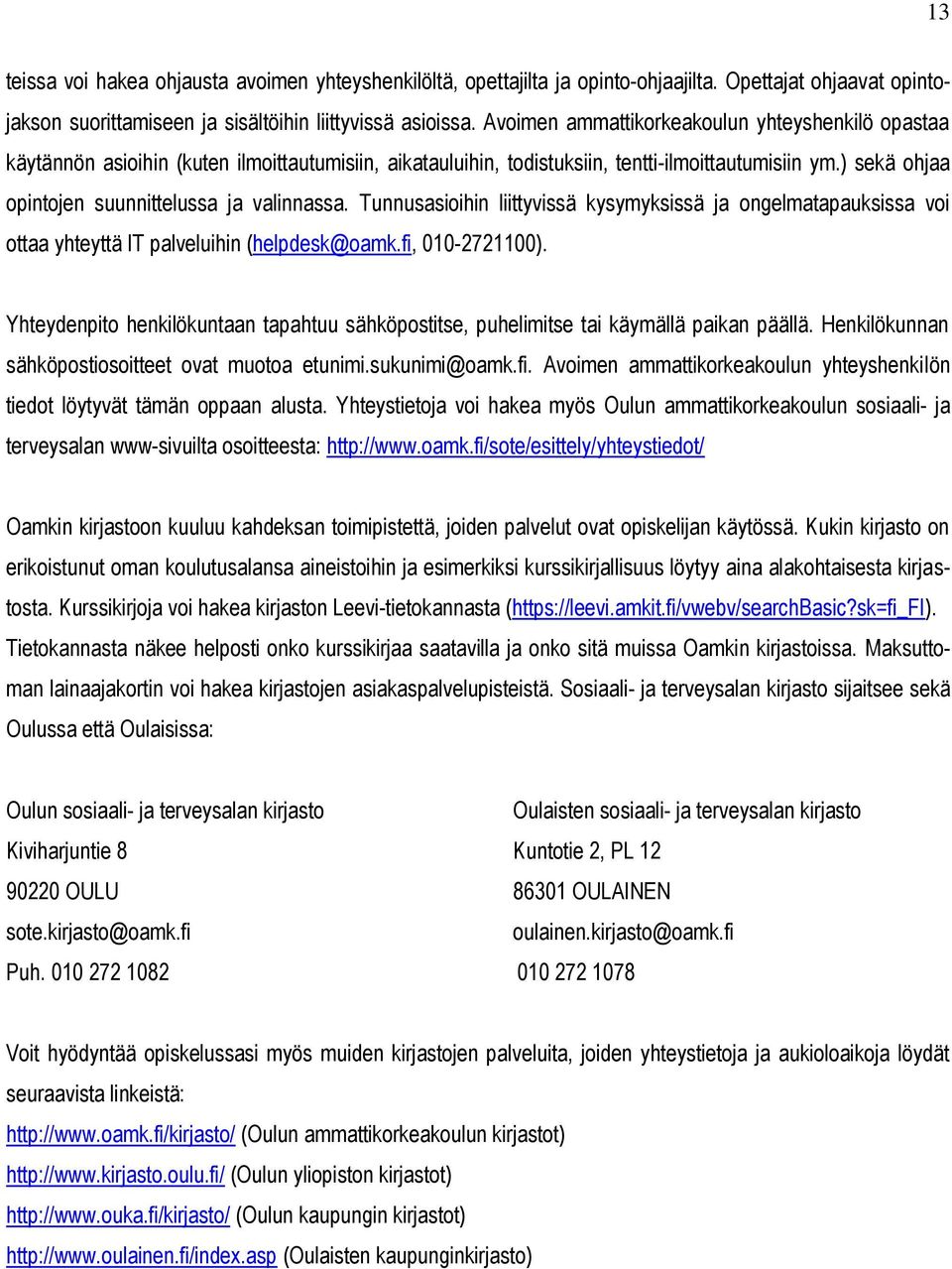 13

teissa voi hakea ohjausta avoimen yhteyshenkilöltä, opettajilta ja opinto-ohjaajilta. Opettajat ohjaavat opintojakson suorittamiseen ja sisältöihin liittyvissä asioissa. Avoimen ammattikorkeakoulun yhteyshenkilö opastaa käytännön asioihin (kuten ilmoittautumisiin, aikatauluihin, todistuksiin, tentti-ilmoittautumisiin ym.) sekä ohjaa opintojen suunnittelussa ja valinnassa. Tunnusasioihin liittyvissä kysymyksissä ja ongelmatapauksissa voi ottaa yhteyttä IT palveluihin (helpdesk@oamk.fi, 010-2721100).

Yhteydenpito henkilökuntaan tapahtuu sähköpostitse, puhelimitse tai käymällä paikan päällä. Henkilökunnan sähköpostiosoitteet ovat muotoa etunimi.sukunimi@oamk.fi. Avoimen ammattikorkeakoulun yhteyshenkilön tiedot löytyvät tämän oppaan alusta. Yhteystietoja voi hakea myös Oulun ammattikorkeakoulun sosiaali- ja terveysalan www-sivuilta osoitteesta: http://www.oamk.fi/sote/esittely/yhteystiedot/

Oamkin kirjastoon kuuluu kahdeksan toimipistettä, joiden palvelut ovat opiskelijan käytössä. Kukin kirjasto on erikoistunut oman koulutusalansa aineistoihin ja esimerkiksi kurssikirjallisuus löytyy aina alakohtaisesta kirjastosta. Kurssikirjoja voi hakea kirjaston Leevi-tietokannasta (https://leevi.amkit.fi/vwebv/searchBasic?sk=fi_FI). Tietokannasta näkee helposti onko kurssikirjaa saatavilla ja onko sitä muissa Oamkin kirjastoissa. Maksuttoman lainaajakortin voi hakea kirjastojen asiakaspalvelupisteistä. Sosiaali- ja terveysalan kirjasto sijaitsee sekä Oulussa että Oulaisissa:

Oulun sosiaali- ja terveysalan kirjasto
Kiviharjuntie 8
90220 OULU
sote.kirjasto@oamk.fi
Puh. 010 272 1082

Oulaisten sosiaali- ja terveysalan kirjasto
Kuntotie 2, PL 12
86301 OULAINEN
oulainen.kirjasto@oamk.fi
010 272 1078

Voit hyödyntää opiskelussasi myös muiden kirjastojen palveluita, joiden yhteystietoja ja aukioloaikoja löydät seuraavista linkeistä:
http://www.oamk.fi/kirjasto/ (Oulun ammattikorkeakoulun kirjastot)
http://www.kirjasto.oulu.fi/ (Oulun yliopiston kirjastot)
http://www.ouka.fi/kirjasto/ (Oulun kaupungin kirjastot)
http://www.oulainen.fi/index.asp (Oulaisten kaupunginkirjasto)